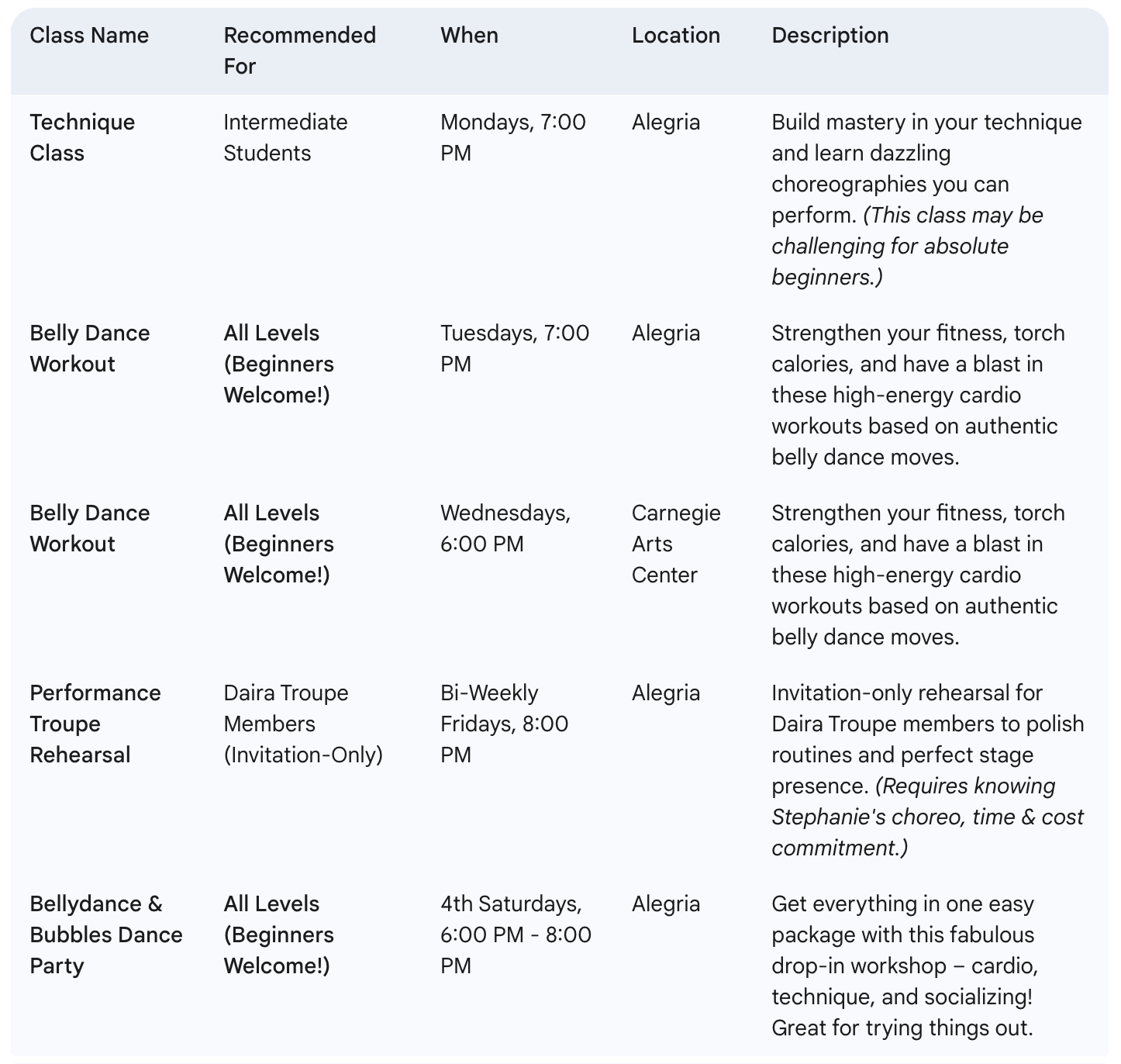 | Class Name | Recommended For | When | Location | Description |
|---|---|---|---|---|
| Technique Class | Intermediate Students | Mondays, 7:00 PM | Alegria | Build mastery in your technique and learn dazzling choreographies you can perform. (This class may be challenging for absolute beginners.) |
| Belly Dance Workout | All Levels (Beginners Welcome!) | Tuesdays, 7:00 PM | Alegria | Strengthen your fitness, torch calories, and have a blast in these high-energy cardio workouts based on authentic belly dance moves. |
| Belly Dance Workout | All Levels (Beginners Welcome!) | Wednesdays, 6:00 PM | Carnegie Arts Center | Strengthen your fitness, torch calories, and have a blast in these high-energy cardio workouts based on authentic belly dance moves. |
| Performance Troupe Rehearsal | Daira Troupe Members (Invitation-Only) | Bi-Weekly Fridays, 8:00 PM | Alegria | Invitation-only rehearsal for Daira Troupe members to polish routines and perfect stage presence. (Requires knowing Stephanie's choreo, time & cost commitment.) |
| Bellydance & Bubbles Dance Party | All Levels (Beginners Welcome!) | 4th Saturdays, 6:00 PM - 8:00 PM | Alegria | Get everything in one easy package with this fabulous drop-in workshop – cardio, technique, and socializing! Great for trying things out. |